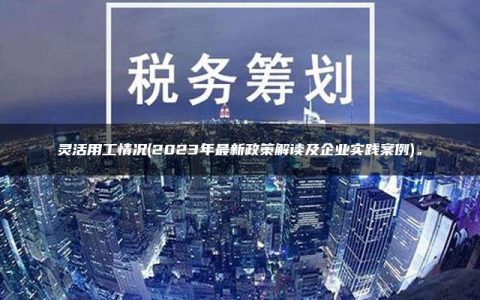 税务筹划

灵活用工情况(2023年最新政策解读及企业实践案例)。